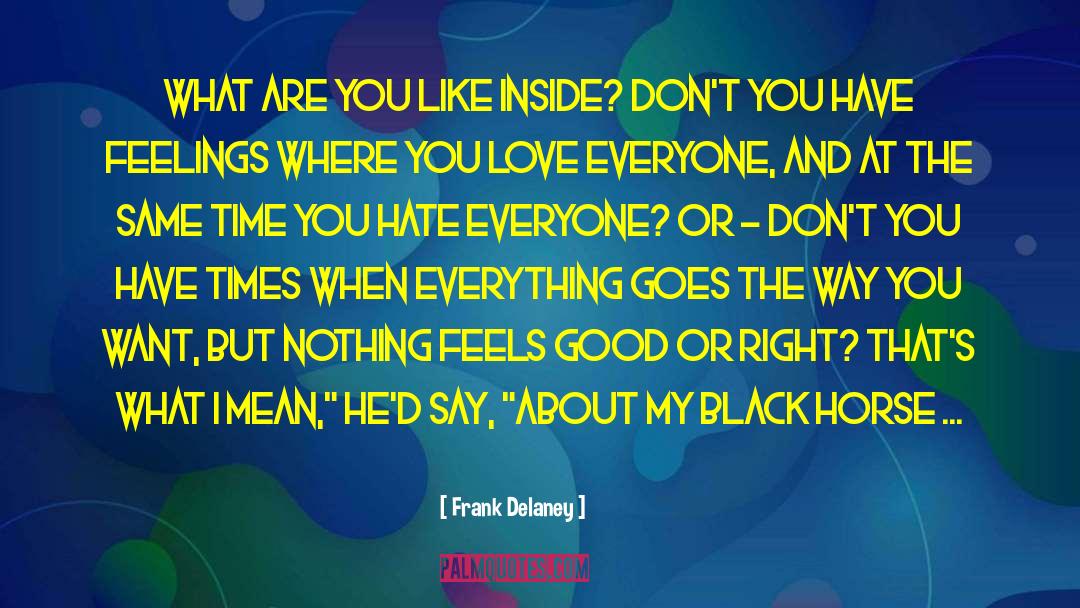 WHAT ARE YOU LIKE INSIDE? DON'T YOU HAVE FEELINGS WHERE YOU LOVE EVERYONE, AND AT THE SAME TIME YOU HATE EVERYONE? OR - DON'T YOU HAVE TIMES WHEN EVERYTHING GOES THE WAY YOU WANT, BUT NOTHING FEELS GOOD OR RIGHT? THAT'S WHAT I MEAN," HE'D SAY, "ABOUT MY BLACK HORSE ...

[ Frank Delaney ]

PALMQUOTES.COM